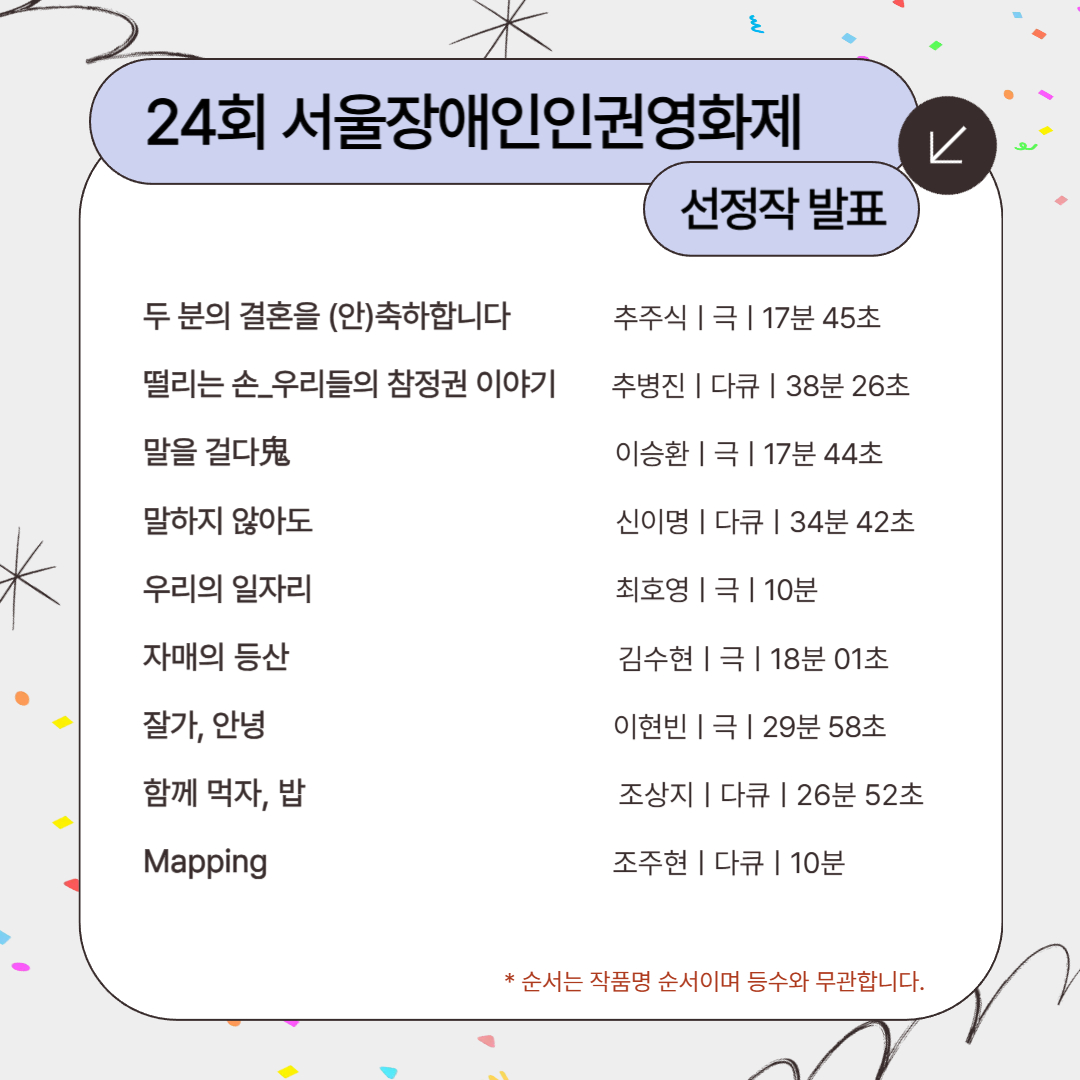 24회 서울장애인인권영화제

선정작 발표

두 분의 결혼을 (안)축하합니다 추주식 | 극 | 17분 45초

떨리는 손_우리들의 참정권 이야기 추병진 | 다큐 | 38분 26초

말을 걸다鬼 이승환 | 극 | 17분 44초

말하지 않아도 신이명 | 다큐 | 34분 42초

우리의 일자리 최호영 | 극 | 10분

자매의 등산 김수현 | 극 | 18분 01초

잘가, 안녕 이현빈 | 극 | 29분 58초

함께 먹자, 밥 조상지 | 다큐 | 26분 52초

Mapping 조주현 | 다큐 | 10분

* 순서는 작품명 순서이며 등수와 무관합니다.